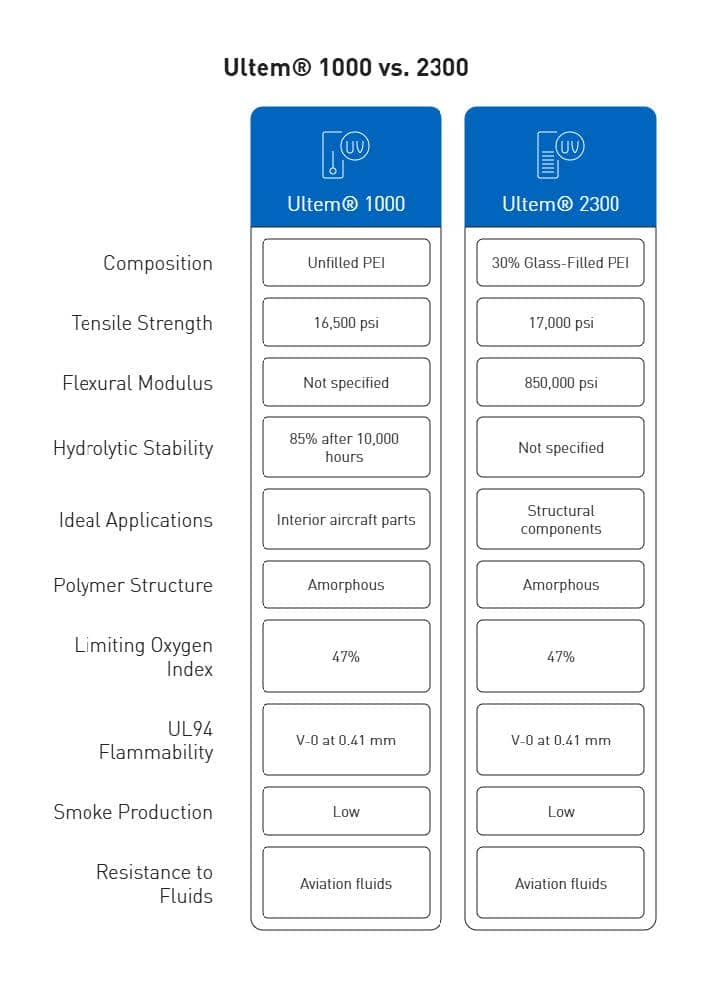 Ultem® 1000 vs. 2300

| | UV Ultem® 1000 | UV Ultem® 2300 |
|---|---|---|
| Composition | Unfilled PEI | 30% Glass-Filled PEI |
| Tensile Strength | 16,500 psi | 17,000 psi |
| Flexural Modulus | Not specified | 850,000 psi |
| Hydrolytic Stability | 85% after 10,000 hours | Not specified |
| Ideal Applications | Interior aircraft parts | Structural components |
| Polymer Structure | Amorphous | Amorphous |
| Limiting Oxygen Index | 47% | 47% |
| UL94 Flammability | V-0 at 0.41 mm | V-0 at 0.41 mm |
| Smoke Production | Low | Low |
| Resistance to Fluids | Aviation fluids | Aviation fluids |